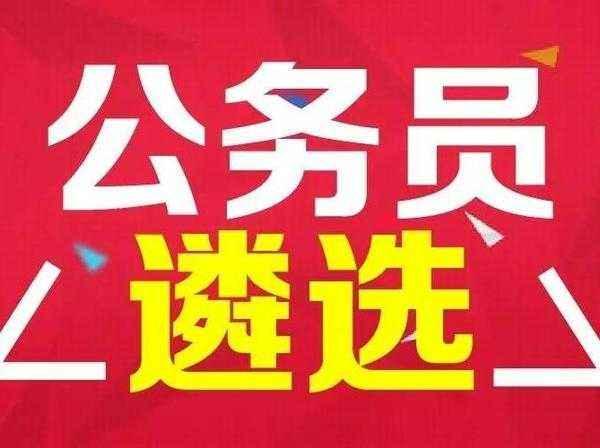 公务员
遴选